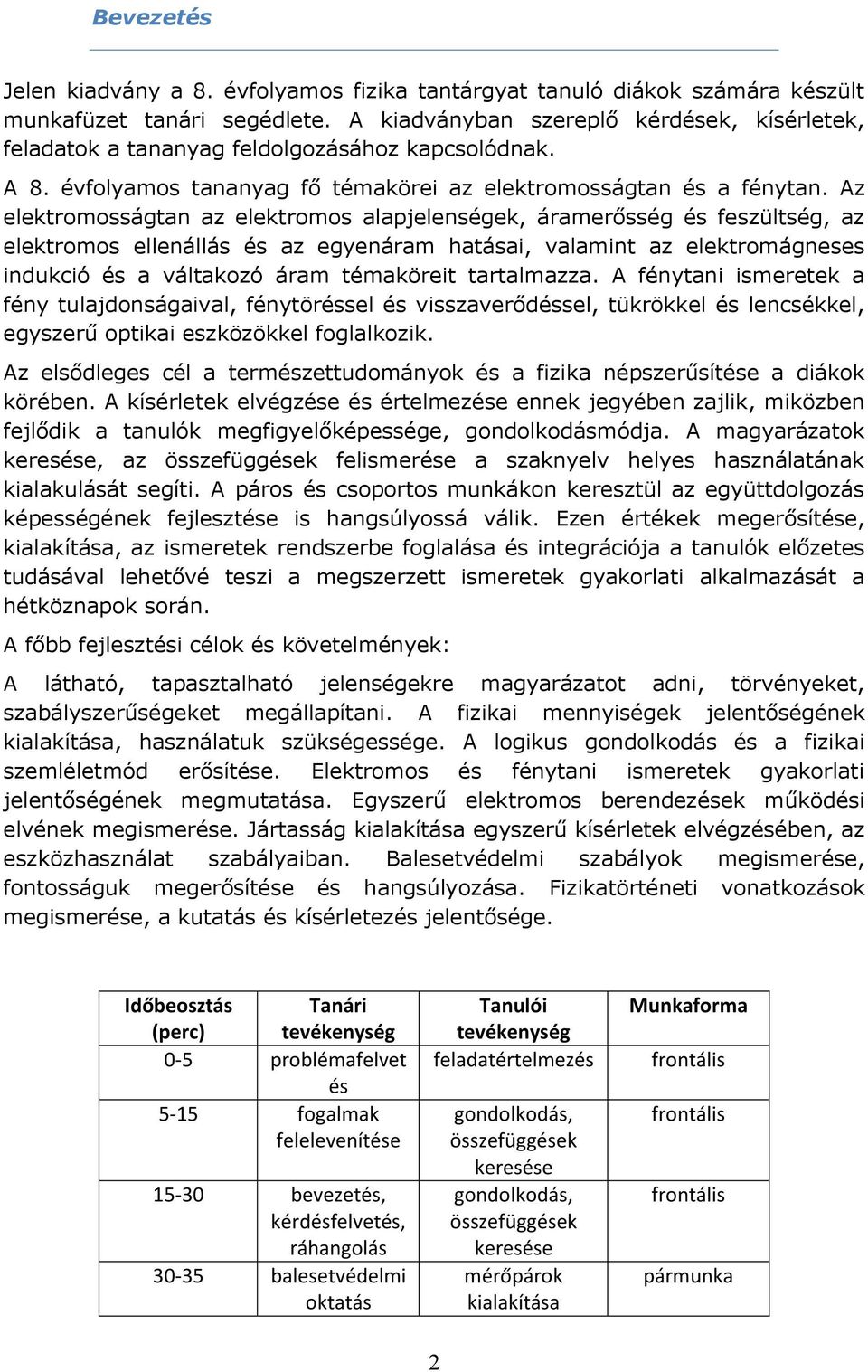 Bevezetés

Jelen kiadvány a 8. évfolyamos fizika tantárgyat tanuló diákok számára készült munkafüzet tanári segédlete. A kiadványban szereplő kérdések, kísérletek, feladatok a tananyag feldolgozásához kapcsolódnak.

A 8. évfolyamos tananyag fő témakörei az elektromosságtan és a fénytan. Az elektromosságtan az elektromos alapjelenségek, áramerősség és feszültség, az elektromos ellenállás és az egyenáram hatásai, valamint az elektromágneses indukció és a váltakozó áram témaköreit tartalmazza. A fénytani ismeretek a fény tulajdonságaival, fénytöréssel és visszaverődéssel, tükrökkel és lencsékkel, egyszerű optikai eszközökkel foglalkozik.

Az elsődleges cél a természettudományok és a fizika népszerűsítése a diákok körében. A kísérletek elvégzése és értelmezése ennek jegyében zajlik, miközben fejlődik a tanulók megfigyelőképessége, gondolkodásmódja. A magyarázatok keresése, az összefüggések felismerése a szaknyelv helyes használatának kialakulását segíti. A páros és csoportos munkákon keresztül az együttdolgozás képességének fejlesztése is hangsúlyossá válik. Ezen értékek megerősítése, kialakítása, az ismeretek rendszerbe foglalása és integrációja a tanulók előzetes tudásával lehetővé teszi a megszerzett ismeretek gyakorlati alkalmazását a hétköznapok során.

A főbb fejlesztési célok és követelmények:

A látható, tapasztalható jelenségekre magyarázatot adni, törvényeket, szabályszerűségeket megállapítani. A fizikai mennyiségek jelentőségének kialakítása, használatuk szükségessége. A logikus gondolkodás és a fizikai szemléletmód erősítése. Elektromos és fénytani ismeretek gyakorlati jelentőségének megmutatása. Egyszerű elektromos berendezések működési elvének megismerése. Jártasság kialakítása egyszerű kísérletek elvégzésében, az eszközhasználat szabályaiban. Balesetvédelmi szabályok megismerése, fontosságuk megerősítése és hangsúlyozása. Fizikatörténeti vonatkozások megismerése, a kutatás és kísérletezés jelentősége.

| Időbeosztás (perc) | Tanári tevékenység | Tanulói tevékenység | Munkaforma |
|---|---|---|---|
| 0-5 | problémafelvet és | feladatértelmezés | frontális |
| 5-15 | fogalmak felelevenítése | gondolkodás, összefüggések keresése | frontális |
| 15-30 | bevezetés, kérdésfelvetés, ráhangolás | gondolkodás, összefüggések keresése | frontális |
| 30-35 | balesetvédelmi oktatás | mérőpárok kialakítása | pármunka |

2